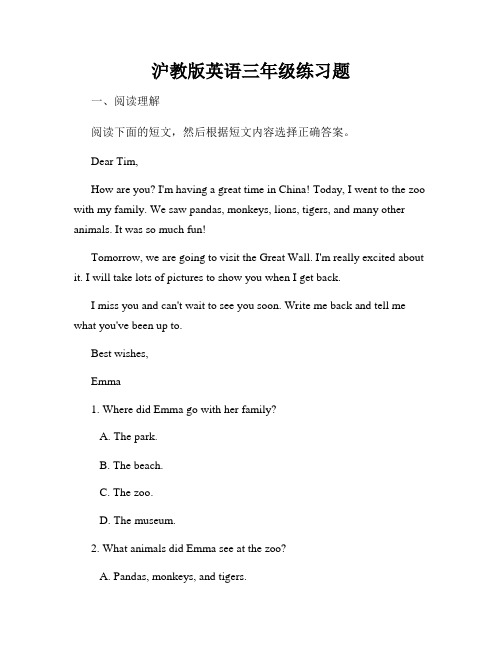 沪教版英语三年级练习题

一、阅读理解

阅读下面的短文，然后根据短文内容选择正确答案。

Dear Tim,

How are you? I'm having a great time in China! Today, I went to the zoo with my family. We saw pandas, monkeys, lions, tigers, and many other animals. It was so much fun!

Tomorrow, we are going to visit the Great Wall. I'm really excited about it. I will take lots of pictures to show you when I get back.

I miss you and can't wait to see you soon. Write me back and tell me what you've been up to.

Best wishes,

Emma

1. Where did Emma go with her family?

A. The park.

B. The beach.

C. The zoo.

D. The museum.

2. What animals did Emma see at the zoo?

A. Pandas, monkeys, and tigers.